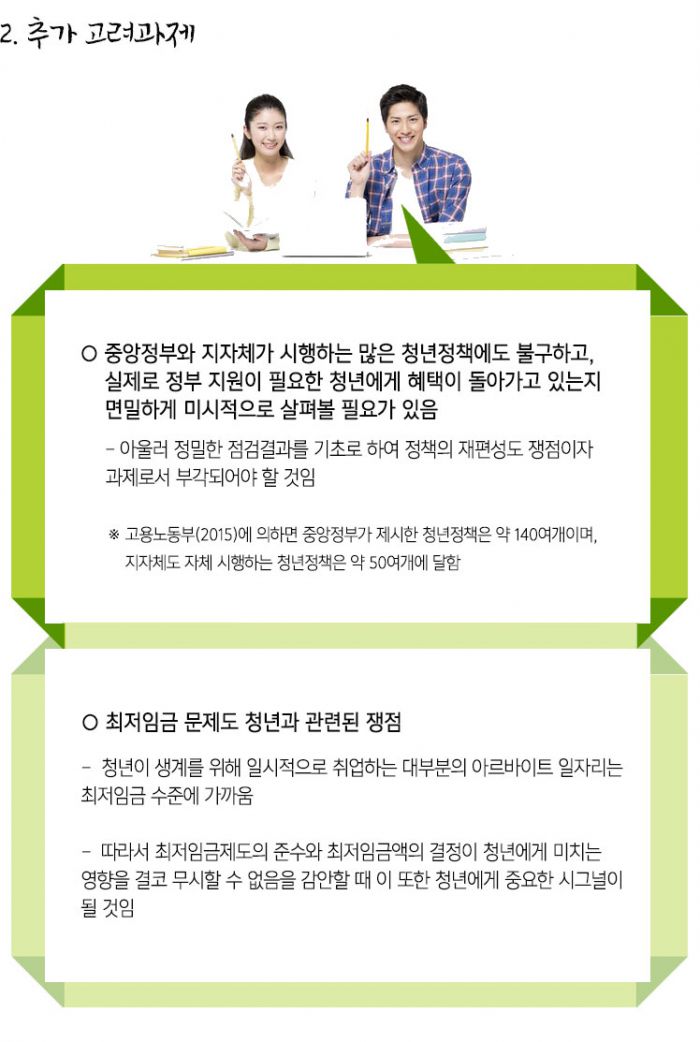 2. 추가 고려과제

○ 중앙정부와 지자체가 시행하는 많은 청년정책에도 불구하고, 실제로 정부 지원이 필요한 청년에게 혜택이 돌아가고 있는지 면밀하게 미시적으로 살펴볼 필요가 있음

– 아울러 정밀한 점검결과를 기초로 하여 정책의 재편성도 쟁점이자 과제로서 부각되어야 할 것임

※ 고용노동부(2015)에 의하면 중앙정부가 제시한 청년정책은 약 140여개이며, 지자체도 자체 시행하는 청년정책은 약 50여개에 달함

○ 최저임금 문제도 청년과 관련된 쟁점

– 청년이 생계를 위해 일시적으로 취업하는 대부분의 아르바이트 일자리는 최저임금 수준에 가까움

– 따라서 최저임금제도의 준수와 최저임금액의 결정이 청년에게 미치는 영향을 결코 무시할 수 없음을 감안할 때 이 또한 청년에게 중요한 시그널이 될 것임